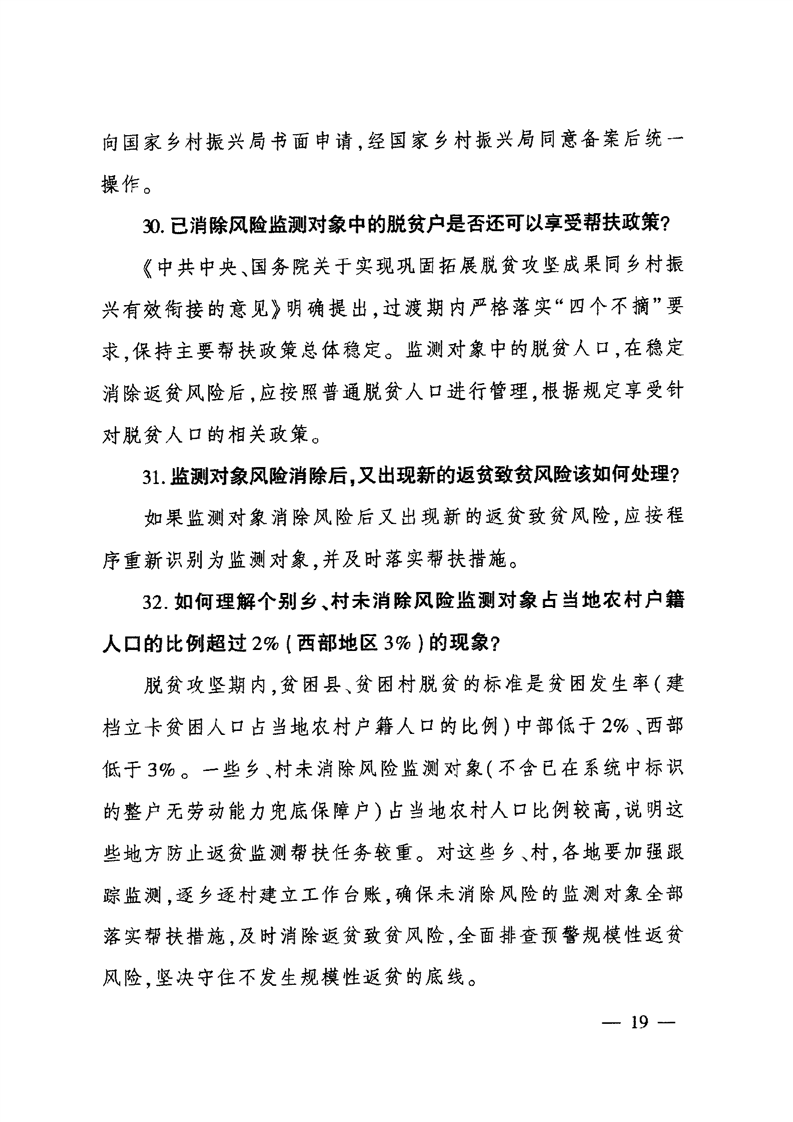 向国家乡村振兴局书面申请，经国家乡村振兴局同意备案后统一操作。

30. 已消除风险监测对象中的脱贫户是否还可以享受帮扶政策？

《中共中央、国务院关于实现巩固拓展脱贫攻坚成果同乡村振兴有效衔接的意见》明确提出，过渡期内严格落实“四个不摘”要求，保持主要帮扶政策总体稳定。监测对象中的脱贫人口，在稳定消除返贫风险后，应按照普通脱贫人口进行管理，根据规定享受针对脱贫人口的相关政策。

31. 监测对象风险消除后，又出现新的返贫致贫风险该如何处理？

如果监测对象消除风险后又出现新的返贫致贫风险，应按程序重新识别为监测对象，并及时落实帮扶措施。

32. 如何理解个别乡、村未消除风险监测对象占当地农村户籍人口的比例超过2%（西部地区3%）的现象？

脱贫攻坚期内，贫困县、贫困村脱贫的标准是贫困发生率（建档立卡贫困人口占当地农村户籍人口的比例）中部低于2%、西部低于3%。一些乡、村未消除风险监测对象（不含已在系统中标识的整户无劳动能力兜底保障户）占当地农村人口比例较高，说明这些地方防止返贫监测帮扶任务较重。对这些乡、村，各地要加强跟踪监测，逐乡逐村建立工作台账，确保未消除风险的监测对象全部落实帮扶措施，及时消除返贫致贫风险，全面排查预警规模性返贫风险，坚决守住不发生规模性返贫的底线。

— 19 —